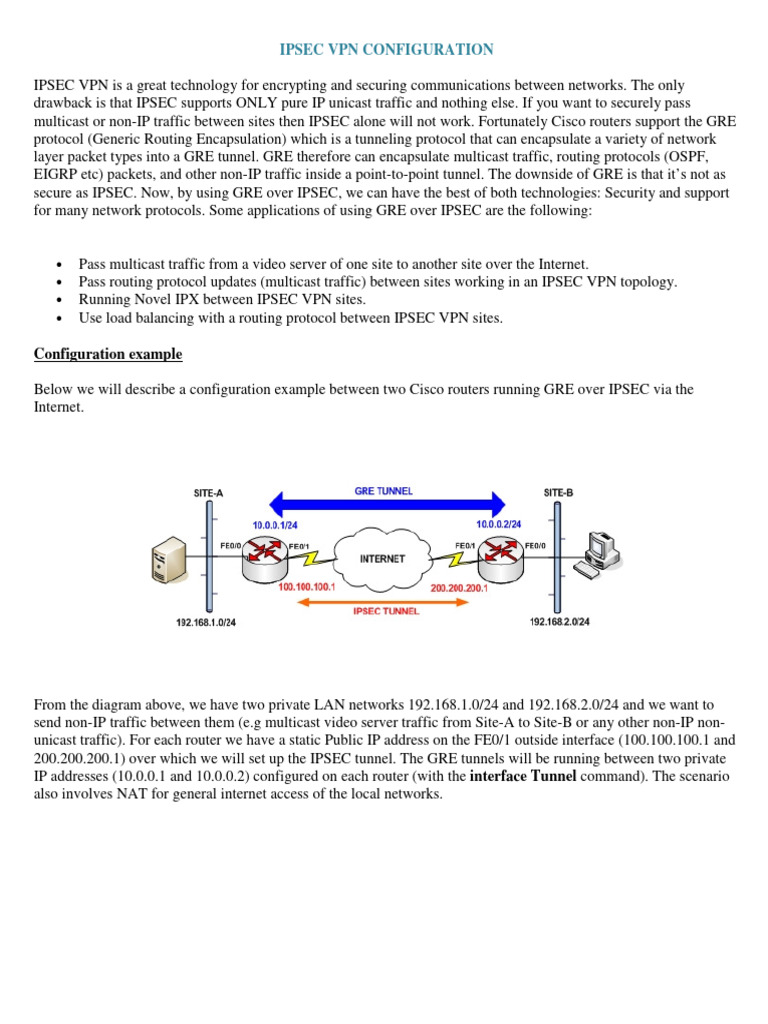 IPSEC VPN CONFIGURATION

IPSEC VPN is a great technology for encrypting and securing communications between networks. The only drawback is that IPSEC supports ONLY pure IP unicast traffic and nothing else. If you want to securely pass multicast or non-IP traffic between sites then IPSEC alone will not work. Fortunately Cisco routers support the GRE protocol (Generic Routing Encapsulation) which is a tunneling protocol that can encapsulate a variety of network layer packet types into a GRE tunnel. GRE therefore can encapsulate multicast traffic, routing protocols (OSPF, EIGRP etc) packets, and other non-IP traffic inside a point-to-point tunnel. The downside of GRE is that it's not as secure as IPSEC. Now, by using GRE over IPSEC, we can have the best of both technologies: Security and support for many network protocols. Some applications of using GRE over IPSEC are the following:

• Pass multicast traffic from a video server of one site to another site over the Internet.
• Pass routing protocol updates (multicast traffic) between sites working in an IPSEC VPN topology.
• Running Novel IPX between IPSEC VPN sites.
• Use load balancing with a routing protocol between IPSEC VPN sites.

Configuration example

Below we will describe a configuration example between two Cisco routers running GRE over IPSEC via the Internet.

SITE-A
GRE TUNNEL
SITE-B
10.0.0.1/24
10.0.0.2/24
FE0/0
FE0/1
INTERNET
FE0/1
FE0/0
100.100.100.1
200.200.200.1
IPSEC TUNNEL
192.168.1.0/24
192.168.2.0/24

From the diagram above, we have two private LAN networks 192.168.1.0/24 and 192.168.2.0/24 and we want to send non-IP traffic between them (e.g multicast video server traffic from Site-A to Site-B or any other non-IP non-unicast traffic). For each router we have a static Public IP address on the FE0/1 outside interface (100.100.100.1 and 200.200.200.1) over which we will set up the IPSEC tunnel. The GRE tunnels will be running between two private IP addresses (10.0.0.1 and 10.0.0.2) configured on each router (with the interface Tunnel command). The scenario also involves NAT for general internet access of the local networks.